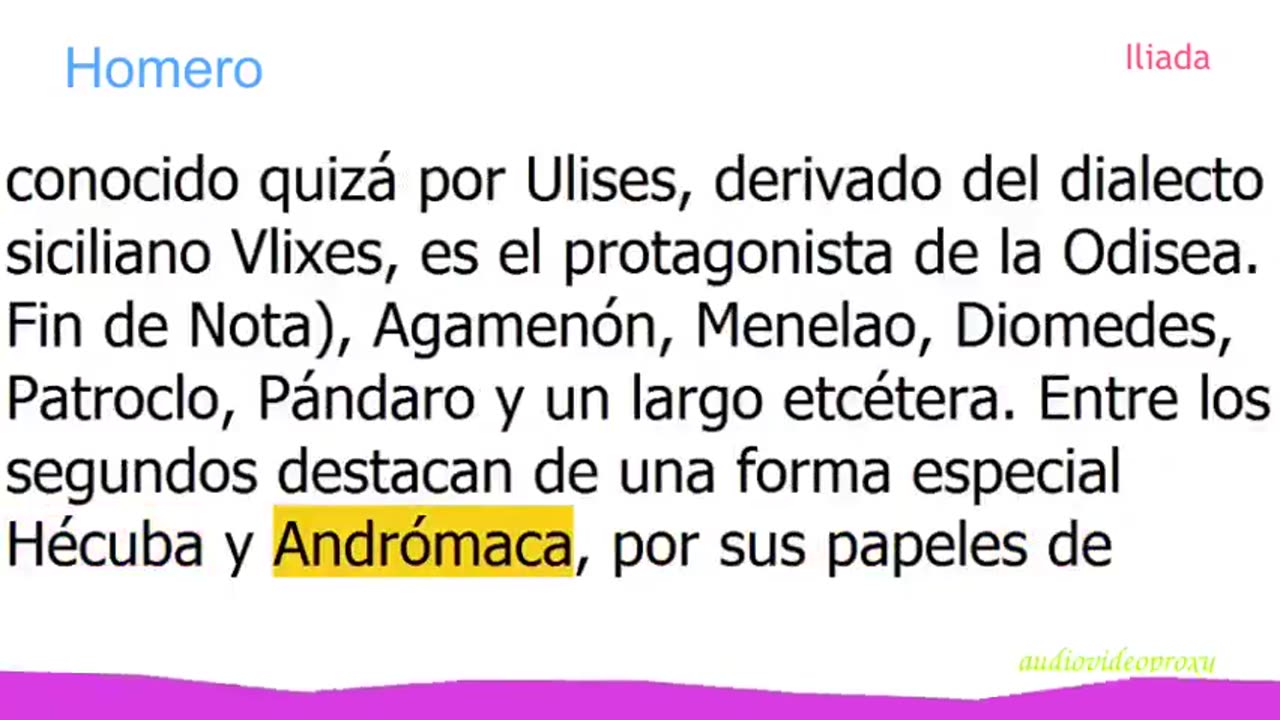 Homero

Iliada

conocido quizá por Ulises, derivado del dialecto siciliano Vlixes, es el protagonista de la Odisea. Fin de Nota), Agamenón, Menelao, Diomedes, Patroclo, Pándaro y un largo etcétera. Entre los segundos destacan de una forma especial Hécuba y Andrómaca, por sus papeles de

audiovideoproxy